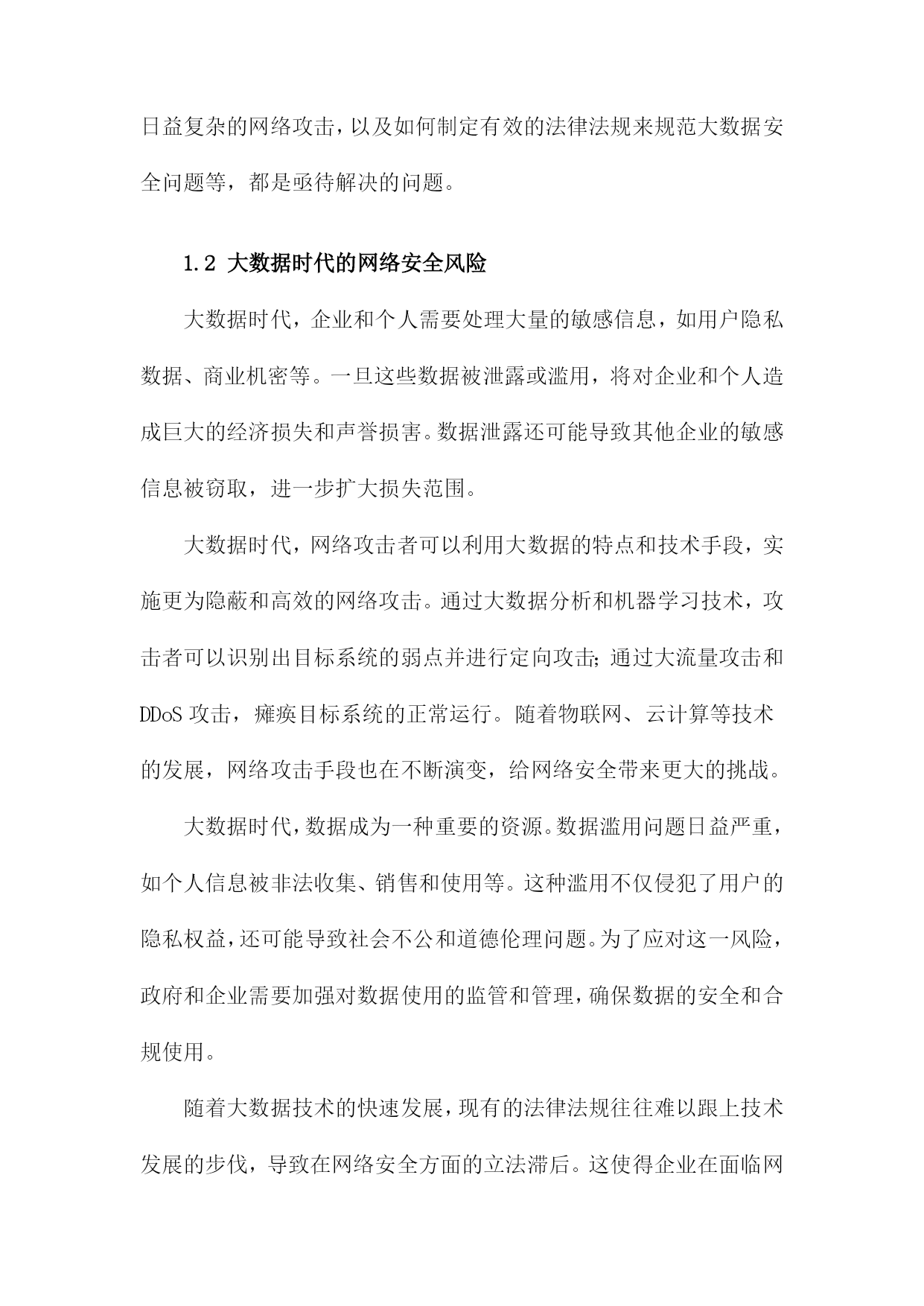 日益复杂的网络攻击，以及如何制定有效的法律法规来规范大数据安全问题等，都是亟待解决的问题。

1.2 大数据时代的网络安全风险

大数据时代，企业和个人需要处理大量的敏感信息，如用户隐私数据、商业机密等。一旦这些数据被泄露或滥用，将对企业和个人造成巨大的经济损失和声誉损害。数据泄露还可能导致其他企业的敏感信息被窃取，进一步扩大损失范围。

大数据时代，网络攻击者可以利用大数据的特点和技术手段，实施更为隐蔽和高效的网络攻击。通过大数据分析和机器学习技术，攻击者可以识别出目标系统的弱点并进行定向攻击；通过大流量攻击和DDoS攻击，瘫痪目标系统的正常运行。随着物联网、云计算等技术的发展，网络攻击手段也在不断演变，给网络安全带来更大的挑战。

大数据时代，数据成为一种重要的资源。数据滥用问题日益严重，如个人信息被非法收集、销售和使用等。这种滥用不仅侵犯了用户的隐私权益，还可能导致社会不公和道德伦理问题。为了应对这一风险，政府和企业需要加强对数据使用的监管和管理，确保数据的安全和合规使用。

随着大数据技术的快速发展，现有的法律法规往往难以跟上技术发展的步伐，导致在网络安全方面的立法滞后。这使得企业在面临网